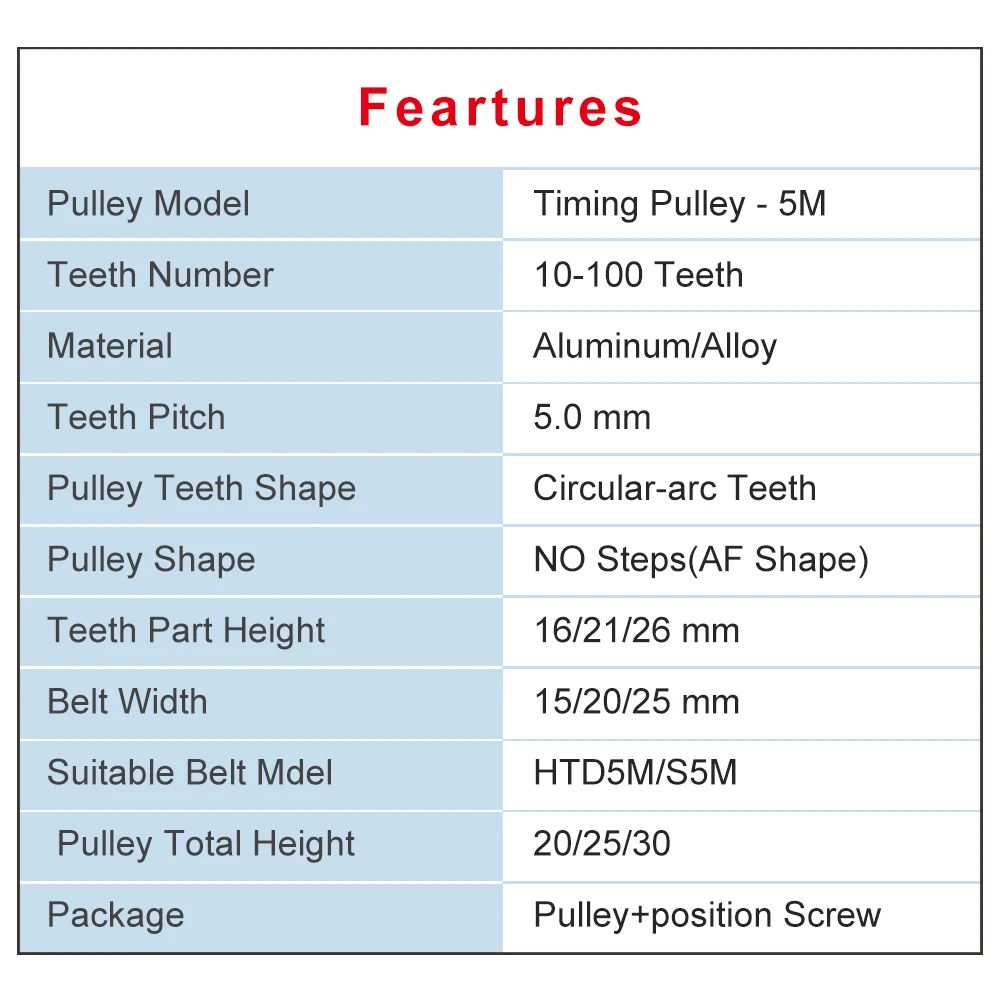 Feartures

| Pulley Model | Timing Pulley - 5M |
|---|---|
| Teeth Number | 10-100 Teeth |
| Material | Aluminum/Alloy |
| Teeth Pitch | 5.0 mm |
| Pulley Teeth Shape | Circular-arc Teeth |
| Pulley Shape | NO Steps(AF Shape) |
| Teeth Part Height | 16/21/26 mm |
| Belt Width | 15/20/25 mm |
| Suitable Belt Mdel | HTD5M/S5M |
| Pulley Total Height | 20/25/30 |
| Package | Pulley+position Screw |